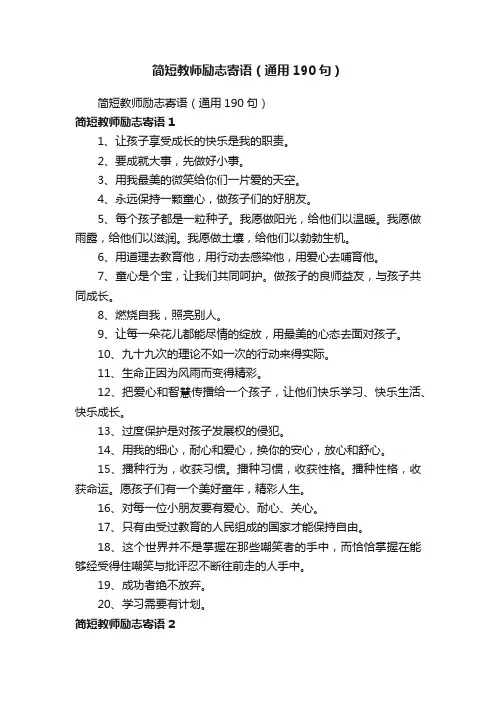 简短教师励志寄语（通用190句）

简短教师励志寄语（通用190句）

简短教师励志寄语1

1、让孩子享受成长的快乐是我的职责。

2、要成就大事，先做好小事。

3、用我最美的微笑给你们一片爱的天空。

4、永远保持一颗童心，做孩子们的好朋友。

5、每个孩子都是一粒种子。我愿做阳光，给他们以温暖。我愿做雨露，给他们以滋润。我愿做土壤，给他们以勃勃生机。

6、用道理去教育他，用行动去感染他，用爱心去哺育他。

7、童心是个宝，让我们共同呵护。做孩子的良师益友，与孩子共同成长。

8、燃烧自我，照亮别人。

9、让每一朵花儿都能尽情的绽放，用最美的心态去面对孩子。

10、九十九次的理论不如一次的行动来得实际。

11、生命正因为风雨而变得精彩。

12、把爱心和智慧传播给一个孩子，让他们快乐学习、快乐生活、快乐成长。

13、过度保护是对孩子发展权的侵犯。

14、用我的细心，耐心和爱心，换你的安心，放心和舒心。

15、播种行为，收获习惯。播种习惯，收获性格。播种性格，收获命运。愿孩子们有一个美好童年，精彩人生。

16、对每一位小朋友要有爱心、耐心、关心。

17、只有由受过教育的人民组成的国家才能保持自由。

18、这个世界并不是掌握在那些嘲笑者的手中，而恰恰掌握在能够经受得住嘲笑与批评忍不断往前走的人手中。

19、成功者绝不放弃。

20、学习需要有计划。

简短教师励志寄语2